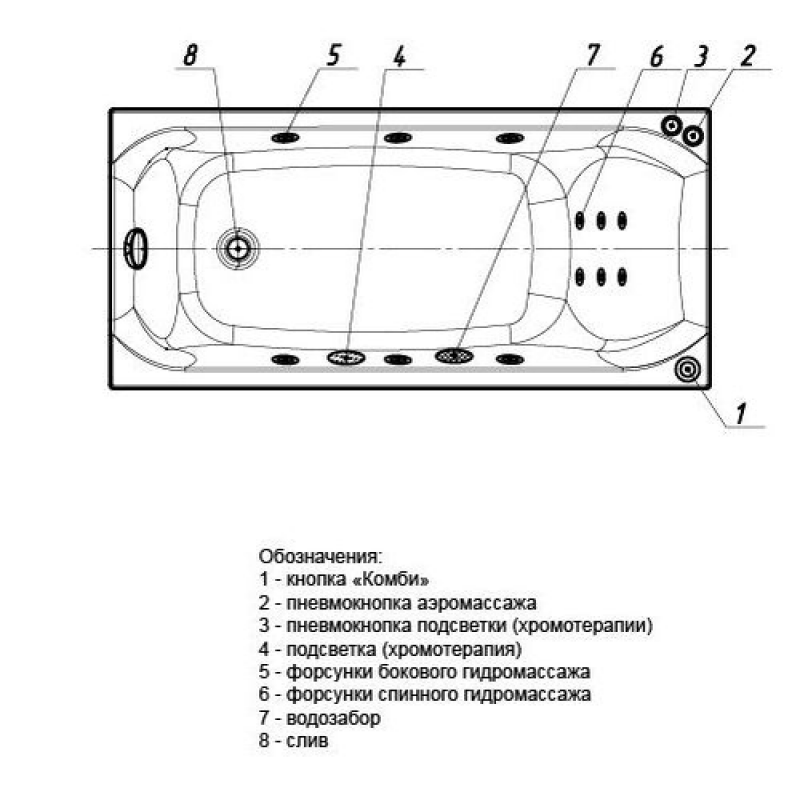 8 5 4 7 6 3 2

1

Обозначения:
1 - кнопка «Комби»
2 - пневмокнопка аэромассажа
3 - пневмокнопка подсветки (хромотерапии)
4 - подсветка (хромотерапия)
5 - форсунки бокового гидромассажа
6 - форсунки спинного гидромассажа
7 - водозабор
8 - слив